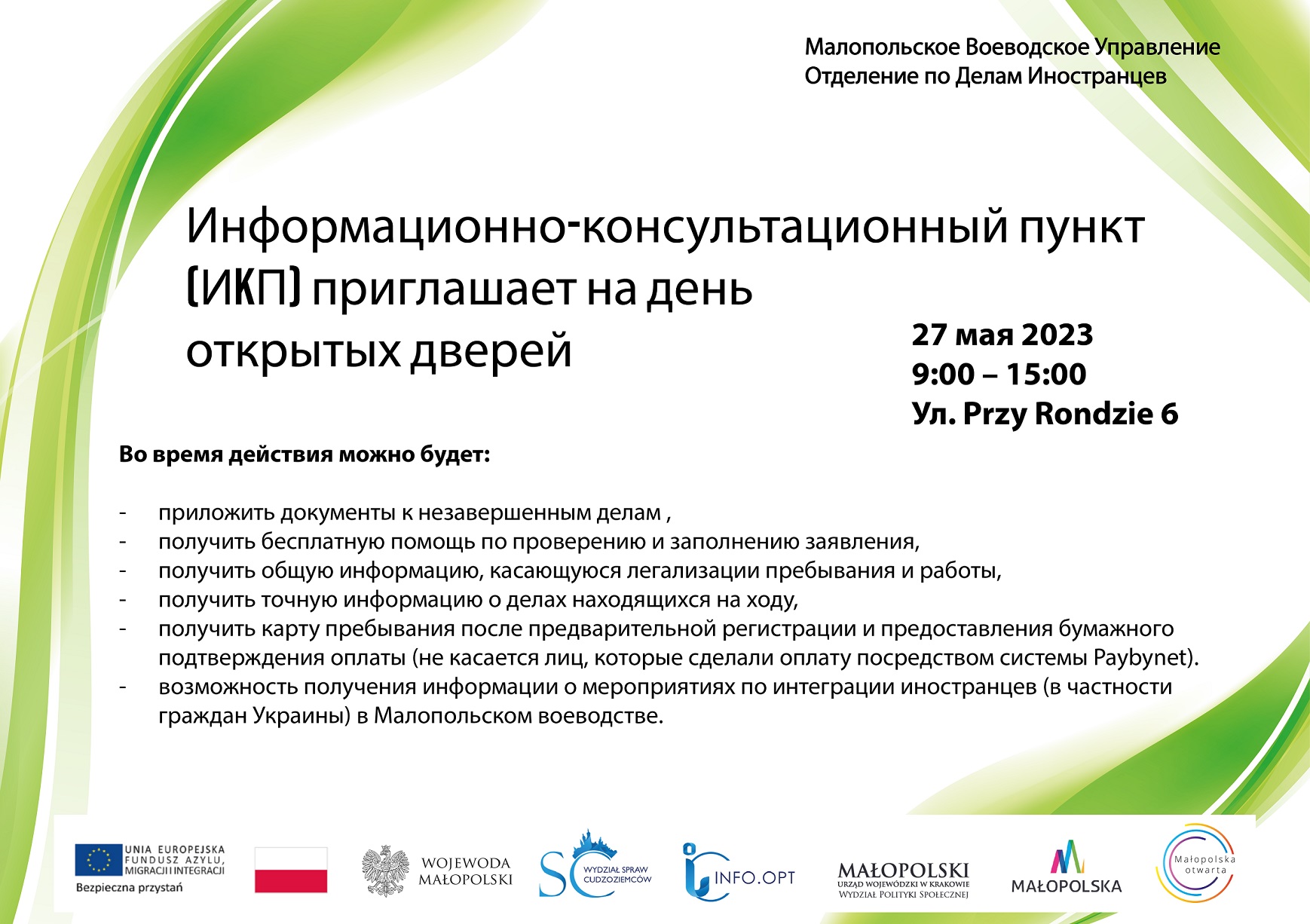 Малопольское Воеводское Управление
Отделение по Делам Иностранцев

Информационно-консультационный пункт (ИКП) приглашает на день открытых дверей

27 мая 2023
9:00 – 15:00
Ул. Przy Rondzie 6

Во время действия можно будет:

- приложить документы к незавершенным делам ,
- получить бесплатную помощь по проверению и заполнению заявления,
- получить общую информацию, касающуюся легализации пребывания и работы,
- получить точную информацию о делах находящихся на ходу,
- получить карту пребывания после предварительной регистрации и предоставления бумажного подтверждения оплаты (не касается лиц, которые сделали оплату посредством системы Paybynet).
- возможность получения информации о мероприятиях по интеграции иностранцев (в частности граждан Украины) в Малопольском воеводстве.

UNIA EUROPEJSKA FUNDUSZ AZYLU, MIGRACJI I INTEGRACJI
Bezpieczna przystań

WOJEWODA MAŁOPOLSKI

SC WYDZIAŁ SPRAW CUDZOZIEMCÓW

INFO.OPT

MAŁOPOLSKI URZĄD WOJEWÓDZKI W KRAKOWIE WYDZIAŁ POLITYKI SPOŁECZNEJ

MAŁOPOLSKA

Małopolska otwarta